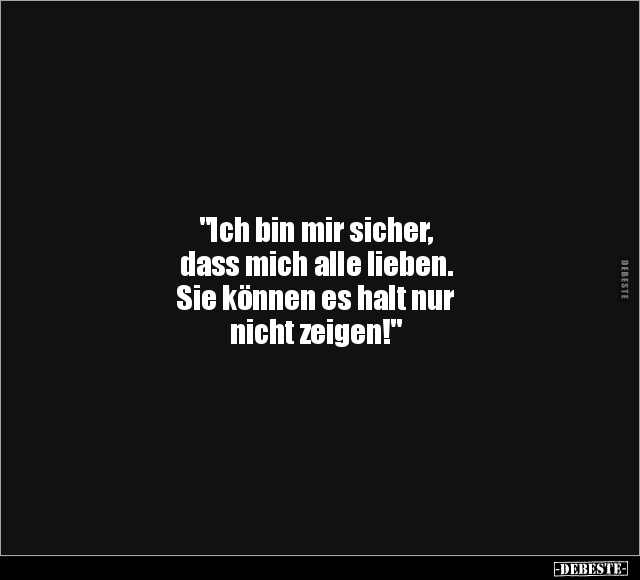 "Ich bin mir sicher, dass mich alle lieben. Sie können es halt nur nicht zeigen!"

DEBESTE

-DEBESTE-